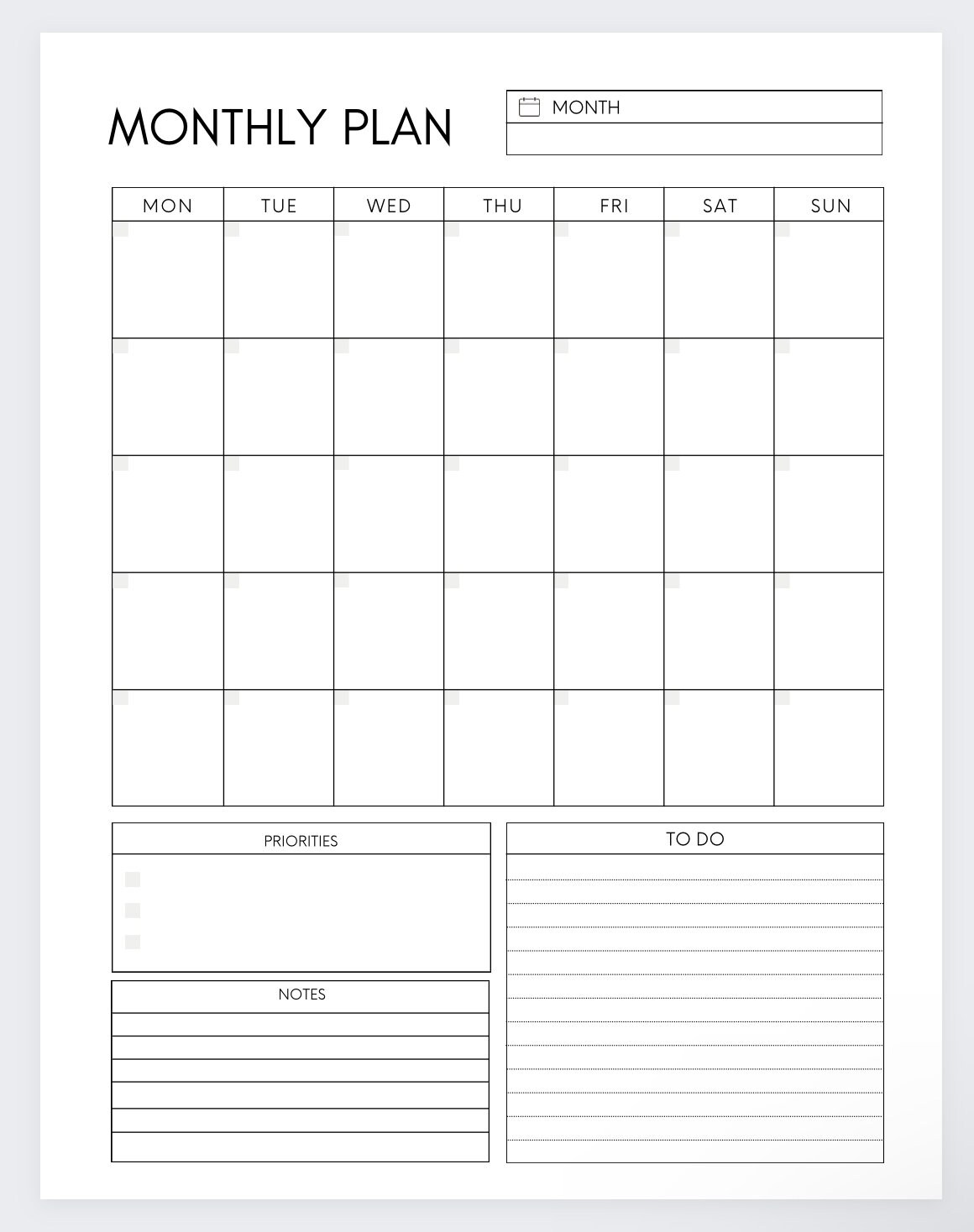 MONTHLY PLAN

MONTH

| MON | TUE | WED | THU | FRI | SAT | SUN |
|---|---|---|---|---|---|---|
| | | | | | | |
| | | | | | | |
| | | | | | | |
| | | | | | | |
| | | | | | | |

PRIORITIES

NOTES

TO DO